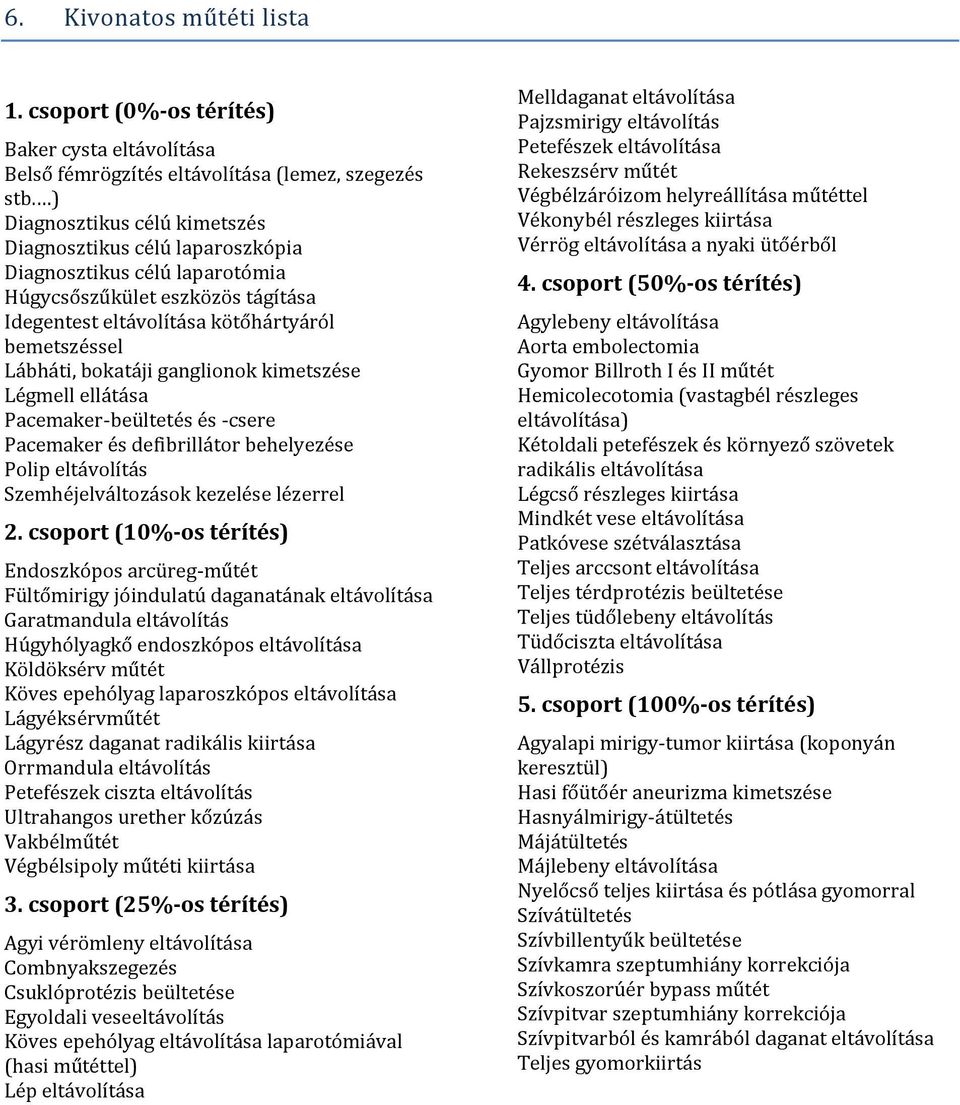 6. Kivonatos műtéti lista

1. csoport (0%-os térítés)

Baker cysta eltávolítása
Belső fémrögzítés eltávolítása (lemez, szegezés stb.…)
Diagnosztikus célú kimetszés
Diagnosztikus célú laparoszkópia
Diagnosztikus célú laparotómia
Húgycsőszűkület eszközös tágítása
Idegentest eltávolítása kötőhártyáról bemetszéssel
Lábháti, bokatáji ganglionok kimetszése
Légmell ellátása
Pacemaker-beültetés és -csere
Pacemaker és defibrillátor behelyezése
Polip eltávolítás
Szemhéjelváltozások kezelése lézerrel

2. csoport (10%-os térítés)

Endoszkópos arcüreg-műtét
Fültőmirigy jóindulatú daganatának eltávolítása
Garatmandula eltávolítás
Húgyhólyagkő endoszkópos eltávolítása
Köldöksérv műtét
Köves epehólyag laparoszkópos eltávolítása
Lágyéksérvműtét
Lágyrész daganat radikális kiirtása
Orrmandula eltávolítás
Petefészek ciszta eltávolítás
Ultrahangos urether kőzúzás
Vakbélműtét
Végbélsipoly műtéti kiirtása

3. csoport (25%-os térítés)

Agyi vérömleny eltávolítása
Combnyakszegezés
Csuklóprotézis beültetése
Egyoldali veseeltávolítás
Köves epehólyag eltávolítása laparotómiával (hasi műtéttel)
Lép eltávolítása
Melldaganat eltávolítása
Pajzsmirigy eltávolítás
Petefészek eltávolítása
Rekeszsérv műtét
Végbélzáróizom helyreállítása műtéttel
Vékonybél részleges kiirtása
Vérrög eltávolítása a nyaki ütőérből

4. csoport (50%-os térítés)

Agylebeny eltávolítása
Aorta embolectomia
Gyomor Billroth I és II műtét
Hemicolecotomia (vastagbél részleges eltávolítása)
Kétoldali petefészek és környező szövetek radikális eltávolítása
Légcső részleges kiirtása
Mindkét vese eltávolítása
Patkóvese szétválasztása
Teljes arccsont eltávolítása
Teljes térdprotézis beültetése
Teljes tüdőlebeny eltávolítás
Tüdőciszta eltávolítása
Vállprotézis

5. csoport (100%-os térítés)

Agyalapi mirigy-tumor kiirtása (koponyán keresztül)
Hasi főütőér aneurizma kimetszése
Hasnyálmirigy-átültetés
Májátültetés
Májlebeny eltávolítása
Nyelőcső teljes kiirtása és pótlása gyomorral
Szívátültetés
Szívbillentyűk beültetése
Szívkamra szeptumhiány korrekciója
Szívkoszorúér bypass műtét
Szívpitvar szeptumhiány korrekciója
Szívpitvarból és kamrából daganat eltávolítása
Teljes gyomorkiirtás